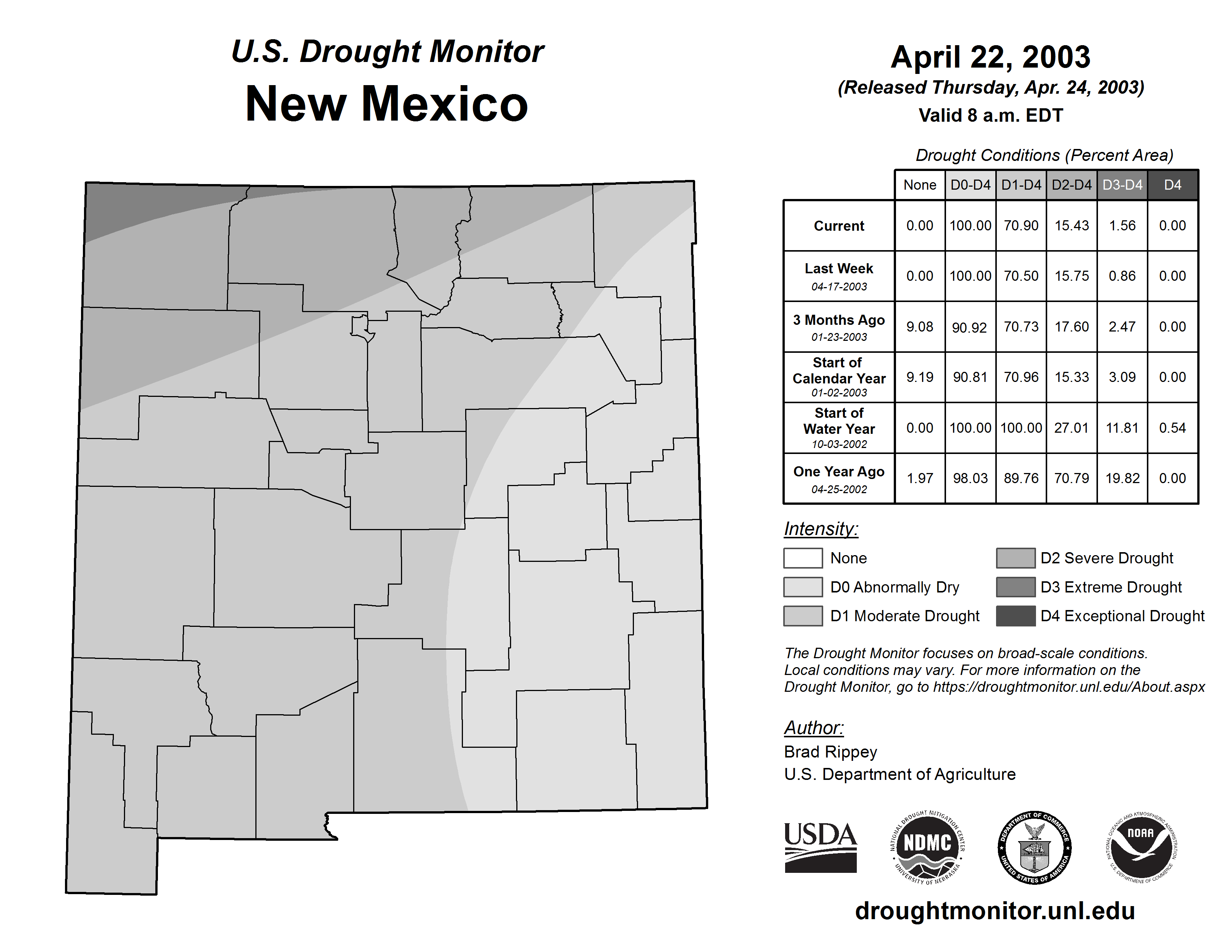 U.S. Drought Monitor
New Mexico

April 22, 2003
(Released Thursday, Apr. 24, 2003)
Valid 8 a.m. EDT

Drought Conditions (Percent Area)

| | None | D0-D4 | D1-D4 | D2-D4 | D3-D4 | D4 |
|---|---|---|---|---|---|---|
| Current | 0.00 | 100.00 | 70.90 | 15.43 | 1.56 | 0.00 |
| Last Week 04-17-2003 | 0.00 | 100.00 | 70.50 | 15.75 | 0.86 | 0.00 |
| 3 Months Ago 01-23-2003 | 9.08 | 90.92 | 70.73 | 17.60 | 2.47 | 0.00 |
| Start of Calendar Year 01-02-2003 | 9.19 | 90.81 | 70.96 | 15.33 | 3.09 | 0.00 |
| Start of Water Year 10-03-2002 | 0.00 | 100.00 | 100.00 | 27.01 | 11.81 | 0.54 |
| One Year Ago 04-25-2002 | 1.97 | 98.03 | 89.76 | 70.79 | 19.82 | 0.00 |

Intensity:
None
D0 Abnormally Dry
D1 Moderate Drought
D2 Severe Drought
D3 Extreme Drought
D4 Exceptional Drought

The Drought Monitor focuses on broad-scale conditions. Local conditions may vary. For more information on the Drought Monitor, go to https://droughtmonitor.unl.edu/About.aspx

Author:
Brad Rippey
U.S. Department of Agriculture

USDA
NATIONAL DROUGHT MITIGATION CENTER NDMC UNIVERSITY OF NEBRASKA
DEPARTMENT OF COMMERCE UNITED STATES OF AMERICA
NATIONAL OCEANIC AND ATMOSPHERIC ADMINISTRATION NOAA U.S. DEPARTMENT OF COMMERCE

droughtmonitor.unl.edu